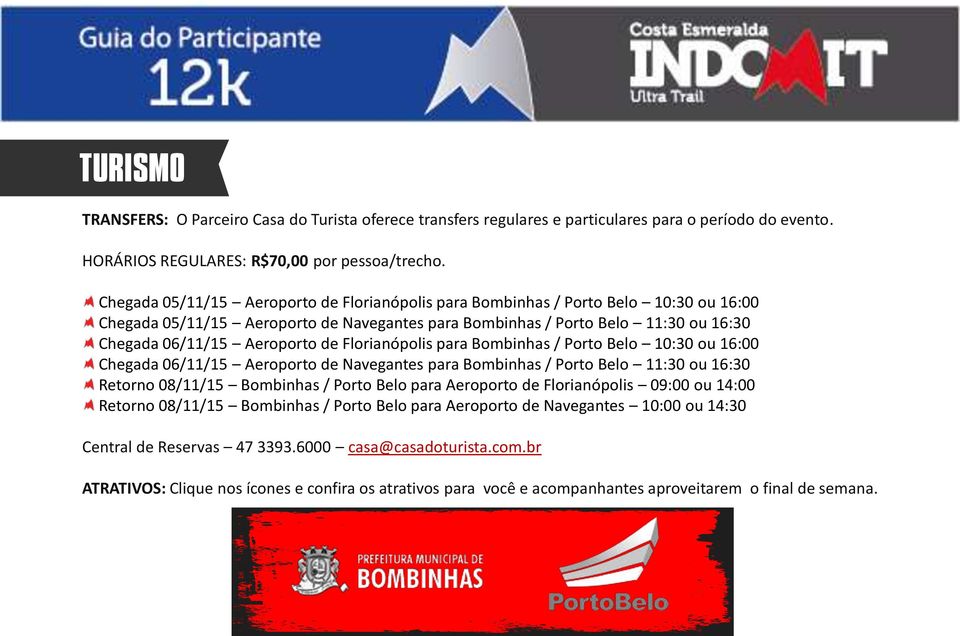 Guia do Participante
12k

Costa Esmeralda
INDOMIT
Ultra Trail

TURISMO

TRANSFERS: O Parceiro Casa do Turista oferece transfers regulares e particulares para o período do evento.

HORÁRIOS REGULARES: R$70,00 por pessoa/trecho.

Chegada 05/11/15 – Aeroporto de Florianópolis para Bombinhas / Porto Belo – 10:30 ou 16:00
Chegada 05/11/15 – Aeroporto de Navegantes para Bombinhas / Porto Belo – 11:30 ou 16:30
Chegada 06/11/15 – Aeroporto de Florianópolis para Bombinhas / Porto Belo – 10:30 ou 16:00
Chegada 06/11/15 – Aeroporto de Navegantes para Bombinhas / Porto Belo – 11:30 ou 16:30
Retorno 08/11/15 – Bombinhas / Porto Belo para Aeroporto de Florianópolis – 09:00 ou 14:00
Retorno 08/11/15 – Bombinhas / Porto Belo para Aeroporto de Navegantes – 10:00 ou 14:30

Central de Reservas – 47 3393.6000 – casa@casadoturista.com.br

ATRATIVOS: Clique nos ícones e confira os atrativos para você e acompanhantes aproveitarem o final de semana.

PREFEITURA MUNICIPAL DE
BOMBINHAS

PortoBelo